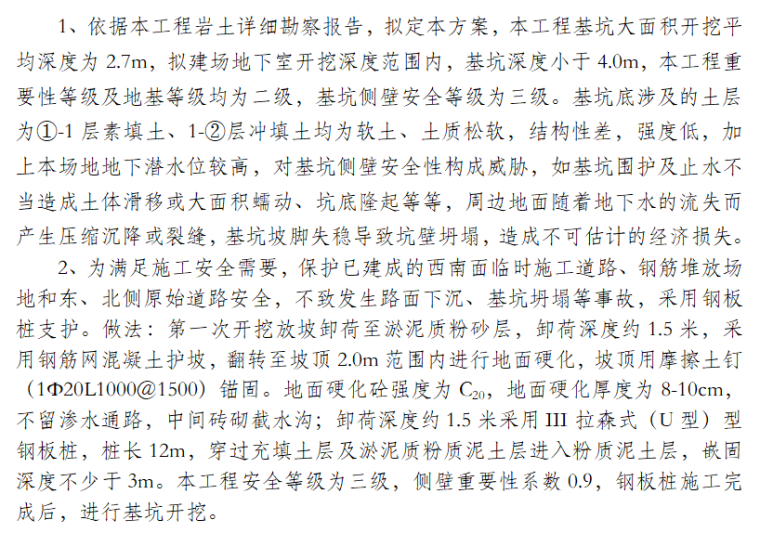 1、依据本工程岩土详细勘察报告，拟定本方案，本工程基坑大面积开挖平均深度为 2.7m，拟建场地下室开挖深度范围内，基坑深度小于 4.0m，本工程重要性等级及地基等级均为二级，基坑侧壁安全等级为三级。基坑底涉及的土层为①-1 层素填土、1-②层冲填土均为软土、土质松软，结构性差，强度低，加上本场地地下潜水位较高，对基坑侧壁安全性构成威胁，如基坑围护及止水不当造成土体滑移或大面积蠕动、坑底隆起等等，周边地面随着地下水的流失而产生压缩沉降或裂缝，基坑坡脚失稳导致坑壁坍塌，造成不可估计的经济损失。

2、为满足施工安全需要，保护已建成的西南面临时施工道路、钢筋堆放场地和东、北侧原始道路安全，不致发生路面下沉、基坑坍塌等事故，采用钢板桩支护。做法：第一次开挖放坡卸荷至淤泥质粉砂层，卸荷深度约 1.5 米，采用钢筋网混凝土护坡，翻转至坡顶 2.0m 范围内进行地面硬化，坡顶用摩擦土钉（1Φ20L1000@1500）锚固。地面硬化砼强度为 $C_{20}$，地面硬化厚度为 8-10cm，不留渗水通路，中间砖砌截水沟；卸荷深度约 1.5 米采用 III 拉森式（U 型）型钢板桩，桩长 12m，穿过充填土层及淤泥质粉质泥土层进入粉质泥土层，嵌固深度不少于 3m。本工程安全等级为三级，侧壁重要性系数 0.9，钢板桩施工完成后，进行基坑开挖。